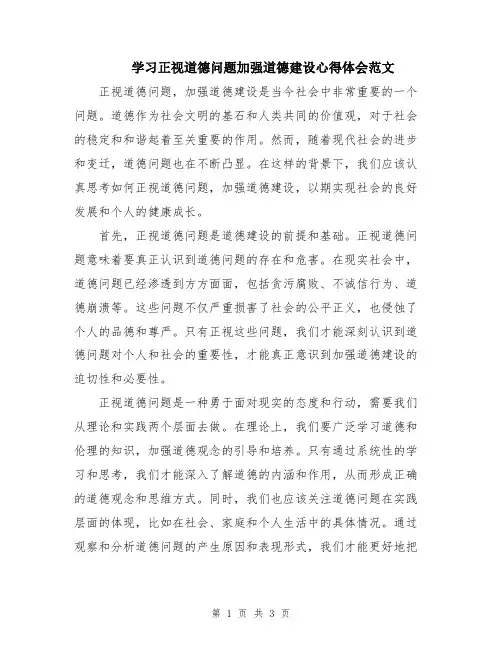 学习正视道德问题加强道德建设心得体会范文

正视道德问题，加强道德建设是当今社会中非常重要的一个问题。道德作为社会文明的基石和人类共同的价值观，对于社会的稳定和和谐起着至关重要的作用。然而，随着现代社会的进步和变迁，道德问题也在不断凸显。在这样的背景下，我们应该认真思考如何正视道德问题，加强道德建设，以期实现社会的良好发展和个人的健康成长。

首先，正视道德问题是道德建设的前提和基础。正视道德问题意味着要真正认识到道德问题的存在和危害。在现实社会中，道德问题已经渗透到方方面面，包括贪污腐败、不诚信行为、道德崩溃等。这些问题不仅严重损害了社会的公平正义，也侵蚀了个人的品德和尊严。只有正视这些问题，我们才能深刻认识到道德问题对个人和社会的重要性，才能真正意识到加强道德建设的迫切性和必要性。

正视道德问题是一种勇于面对现实的态度和行动，需要我们从理论和实践两个层面去做。在理论上，我们要广泛学习道德和伦理的知识，加强道德观念的引导和培养。只有通过系统性的学习和思考，我们才能深入了解道德的内涵和作用，从而形成正确的道德观念和思维方式。同时，我们也应该关注道德问题在实践层面的体现，比如在社会、家庭和个人生活中的具体情况。通过观察和分析道德问题的产生原因和表现形式，我们才能更好地把

第 1 页 共 3 页